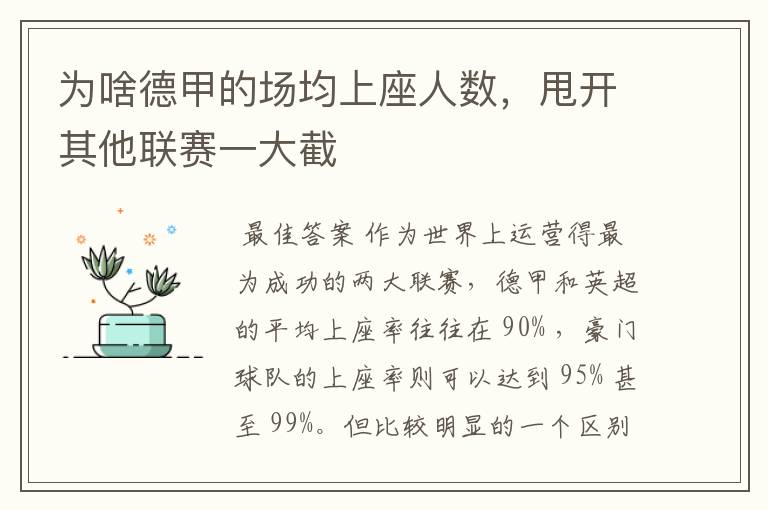 为啥德甲的场均上座人数，甩开其他联赛一大截

最佳答案 作为世界上运营得最为成功的两大联赛，德甲和英超的平均上座率往往在 90%，豪门球队的上座率则可以达到 95% 甚至 99%。但比较明显的一个区别